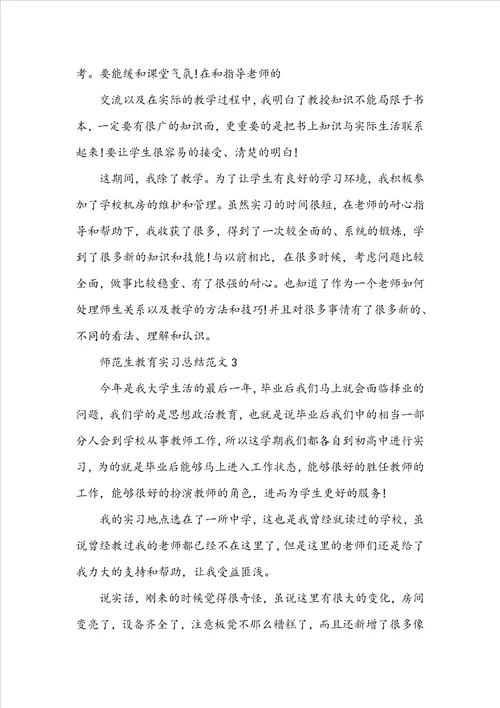 考。要能缓和课堂气氛!在和指导老师的

交流以及在实际的教学过程中，我明白了教授知识不能局限于书本，一定要有很广的知识面，更重要的是把书上知识与实际生活联系起来!要让学生很容易的接受、清楚的明白!

这期间，我除了教学。为了让学生有良好的学习环境，我积极参加了学校机房的维护和管理。虽然实习的时间很短，在老师的耐心指导和帮助下，我收获了很多，得到了一次较全面的、系统的锻炼，学到了很多新的知识和技能!与以前相比，在很多时候，考虑问题比较全面，做事比较稳重、有了很强的耐心。也知道了作为一个老师如何处理师生关系以及教学的方法和技巧!并且对很多事情有了很多新的、不同的看法、理解和认识。

师范生教育实习总结范文3

今年是我大学生活的最后一年，毕业后我们马上就会面临择业的问题，我们学的是思想政治教育，也就是说毕业后我们中的相当一部分人会到学校从事教师工作，所以这学期我们都各自到初高中进行实习，为的就是毕业后能够马上进入工作状态，能够很好的胜任教师的工作，能够很好的扮演教师的角色，进而为学生更好的服务!

我的实习地点选在了一所中学，这也是我曾经就读过的学校，虽说曾经教过我的老师都已经不在这里了，但是这里的老师们还是给了我力大的支持和帮助，让我受益匪浅。

说实话，刚来的时候觉得很奇怪，虽说这里有很大的变化，房间变亮了，设备齐全了，注意板凳不那么糟糕了，而且还新增了很多像